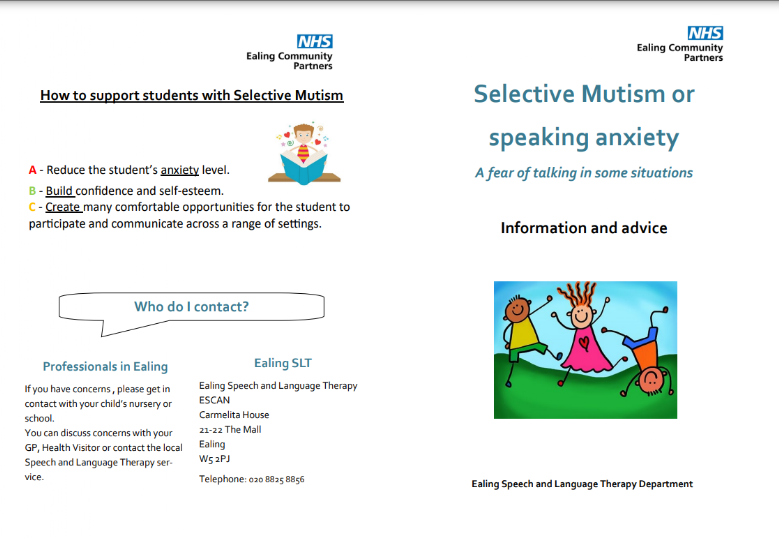 NHS
Ealing Community Partners

How to support students with Selective Mutism

A - Reduce the student's anxiety level.

B - Build confidence and self-esteem.

C - Create many comfortable opportunities for the student to participate and communicate across a range of settings.

Who do I contact?

Professionals in Ealing

If you have concerns , please get in contact with your child's nursery or school.
You can discuss concerns with your GP, Health Visitor or contact the local Speech and Language Therapy service.

Ealing SLT

Ealing Speech and Language Therapy
ESCAN
Carmelita House
21-22 The Mall
Ealing
W5 2PJ

Telephone: 020 8825 8856

NHS
Ealing Community Partners

Selective Mutism or speaking anxiety

A fear of talking in some situations

Information and advice

Ealing Speech and Language Therapy Department